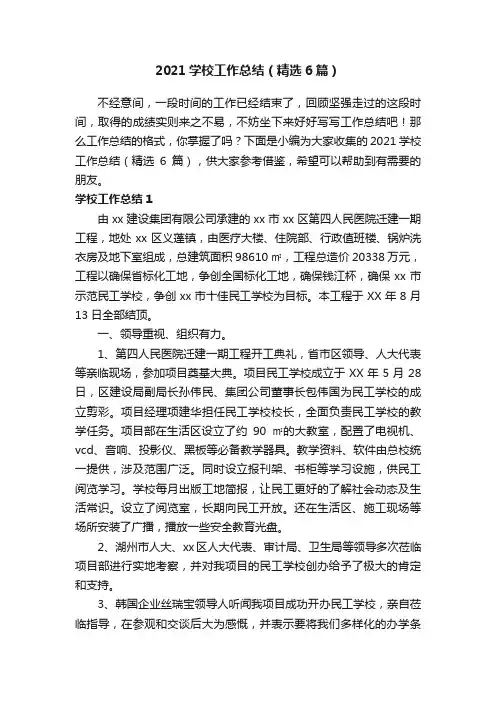 2021 学校工作总结（精选 6 篇）

不经意间，一段时间的工作已经结束了，回顾坚强走过的这段时间，取得的成绩实则来之不易，不妨坐下来好好写写工作总结吧！那么工作总结的格式，你掌握了吗？下面是小编为大家收集的 2021 学校工作总结（精选 6 篇），供大家参考借鉴，希望可以帮助到有需要的朋友。

学校工作总结 1

由 xx 建设集团有限公司承建的 xx 市 xx 区第四人民医院迁建一期工程，地处 xx 区义蓬镇，由医疗大楼、住院部、行政值班楼、锅炉洗衣房及地下室组成，总建筑面积 98610 ㎡，工程总造价 20338 万元，工程以确保省标化工地，争创全国标化工地，确保钱江杯，确保 xx 市示范民工学校，争创 xx 市十佳民工学校为目标。本工程于 XX 年 8 月 13 日全部结顶。

一、领导重视、组织有力。

1、第四人民医院迁建一期工程开工典礼，省市区领导、人大代表等亲临现场，参加项目奠基大典。项目民工学校成立于 XX 年 5 月 28 日，区建设局副局长孙伟民、集团公司董事长包伟国为民工学校的成立剪彩。项目经理项建华担任民工学校校长，全面负责民工学校的教学任务。项目部在生活区设立了约 90 ㎡的大教室，配置了电视机、vcd、音响、投影仪、黑板等必备教学器具。教学资料、软件由总校统一提供，涉及范围广泛。同时设立报刊架、书柜等学习设施，供民工阅览学习。学校每月出版工地简报，让民工更好的了解社会动态及生活常识。设立了阅览室，长期向民工开放。还在生活区、施工现场等场所安装了广播，播放一些安全教育光盘。

2、湖州市人大、xx 区人大代表、审计局、卫生局等领导多次莅临项目部进行实地考察，并对我项目的民工学校创办给予了极大的肯定和支持。

3、韩国企业丝瑞宝领导人听闻我项目成功开办民工学校，亲自莅临指导，在参观和交谈后大为感慨，并表示要将我们多样化的办学条